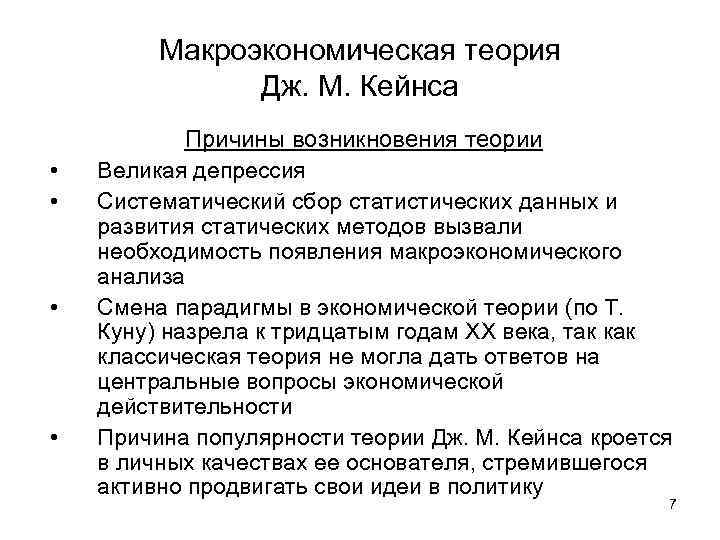 Макроэкономическая теория Дж. М. Кейнса

Причины возникновения теории

• Великая депрессия
• Систематический сбор статистических данных и развития статических методов вызвали необходимость появления макроэкономического анализа
• Смена парадигмы в экономической теории (по Т. Куну) назрела к тридцатым годам XX века, так как классическая теория не могла дать ответов на центральные вопросы экономической действительности
• Причина популярности теории Дж. М. Кейнса кроется в личных качествах ее основателя, стремившегося активно продвигать свои идеи в политику

7